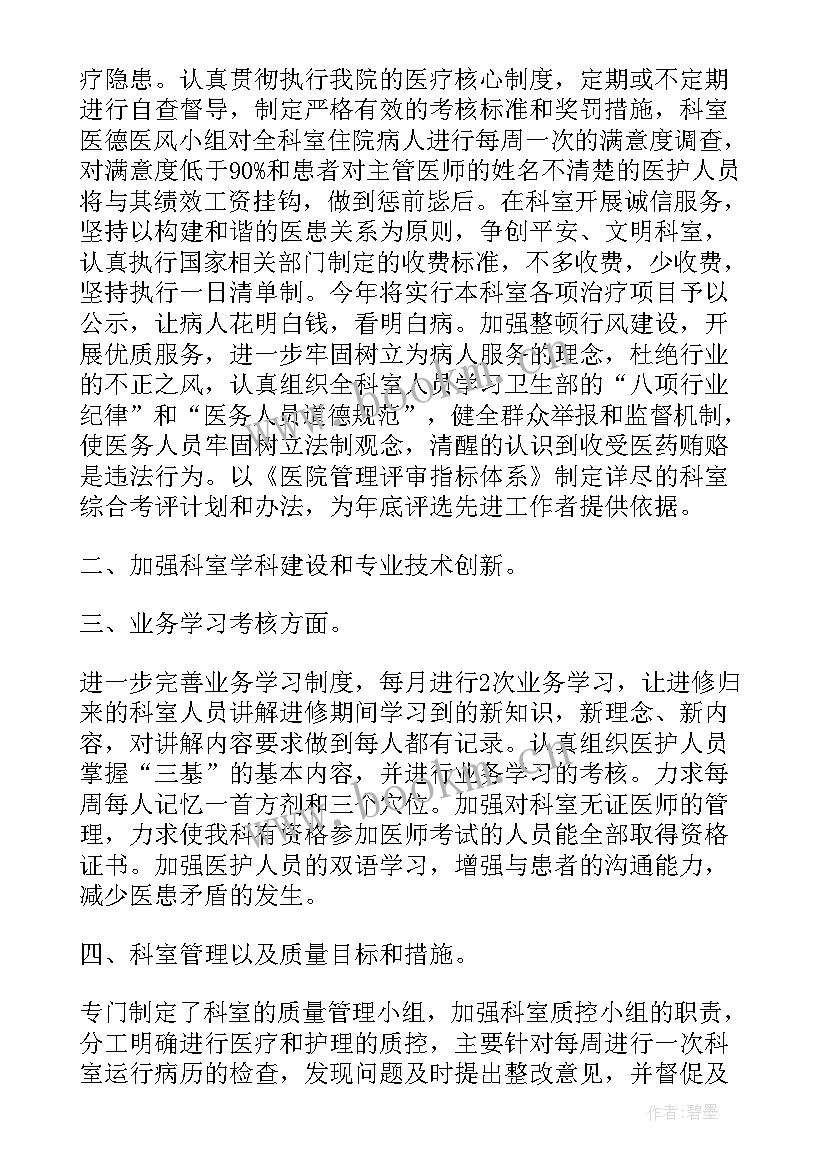 疗隐患。认真贯彻执行我院的医疗核心制度，定期或不定期进行自查督导，制定严格有效的考核标准和奖罚措施，科室医德医风小组对全科室住院病人进行每周一次的满意度调查，对满意度低于90%和患者对主管医师的姓名不清楚的医护人员将与其绩效工资挂钩，做到惩前毖后。在科室开展诚信服务，坚持以构建和谐的医患关系为原则，争创平安、文明科室，认真执行国家相关部门制定的收费标准，不多收费，少收费，坚持执行一日清单制。今年将实行本科室各项治疗项目予以公示，让病人花明白钱，看明白病。加强整顿行风建设，开展优质服务，进一步牢固树立为病人服务的理念，杜绝行业的不正之风，认真组织全科室人员学习卫生部的“八项行业纪律”和“医务人员道德规范”，健全群众举报和监督机制，使医务人员牢固树立法制观念，清醒的认识到收受医药贿赂是违法行为。以《医院管理评审指标体系》制定详尽的科室综合考评计划和办法，为年底评选先进工作者提供依据。

二、加强科室学科建设和专业技术创新。

三、业务学习考核方面。

进一步完善业务学习制度，每月进行2次业务学习，让进修归来的科室人员讲解进修期间学习到的新知识，新理念、新内容，对讲解内容要求做到每人都有记录。认真组织医护人员掌握“三基”的基本内容，并进行业务学习的考核。力求每周每人记忆一首方剂和三个穴位。加强对科室无证医师的管理，力求使我科有资格参加医师考试的人员能全部取得资格证书。加强医护人员的双语学习，增强与患者的沟通能力，减少医患矛盾的发生。

四、科室管理以及质量目标和措施。

专门制定了科室的质量管理小组，加强科室质控小组的职责，分工明确进行医疗和护理的质控，主要针对每周进行一次科室运行病历的检查，发现问题及时提出整改意见，并督促及

作者：碧墨